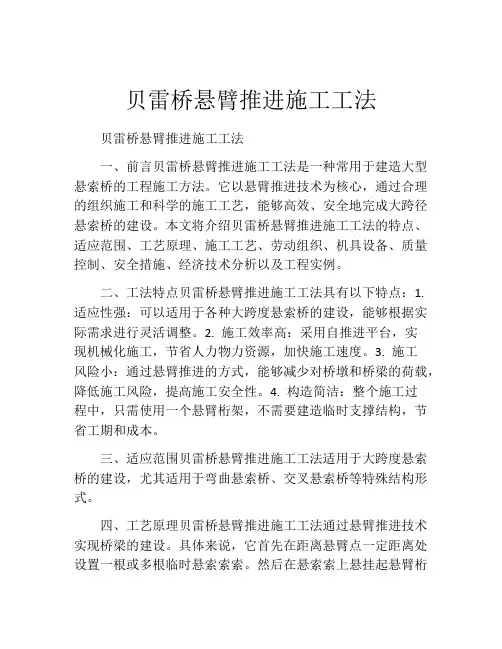 贝雷桥悬臂推进施工工法

贝雷桥悬臂推进施工工法

一、前言贝雷桥悬臂推进施工工法是一种常用于建造大型悬索桥的工程施工方法。它以悬臂推进技术为核心，通过合理的组织施工和科学的施工工艺，能够高效、安全地完成大跨径悬索桥的建设。本文将介绍贝雷桥悬臂推进施工工法的特点、适应范围、工艺原理、施工工艺、劳动组织、机具设备、质量控制、安全措施、经济技术分析以及工程实例。

二、工法特点贝雷桥悬臂推进施工工法具有以下特点：1. 适应性强：可以适用于各种大跨度悬索桥的建设，能够根据实际需求进行灵活调整。2. 施工效率高：采用自推进平台，实现机械化施工，节省人力物力资源，加快施工速度。3. 施工风险小：通过悬臂推进的方式，能够减少对桥墩和桥梁的荷载，降低施工风险，提高施工安全性。4. 构造简洁：整个施工过程中，只需使用一个悬臂桁架，不需要建造临时支撑结构，节省工期和成本。

三、适应范围贝雷桥悬臂推进施工工法适用于大跨度悬索桥的建设，尤其适用于弯曲悬索桥、交叉悬索桥等特殊结构形式。

四、工艺原理贝雷桥悬臂推进施工工法通过悬臂推进技术实现桥梁的建设。具体来说，它首先在距离悬臂点一定距离处设置一根或多根临时悬索索索。然后在悬索索上悬挂起悬臂桁